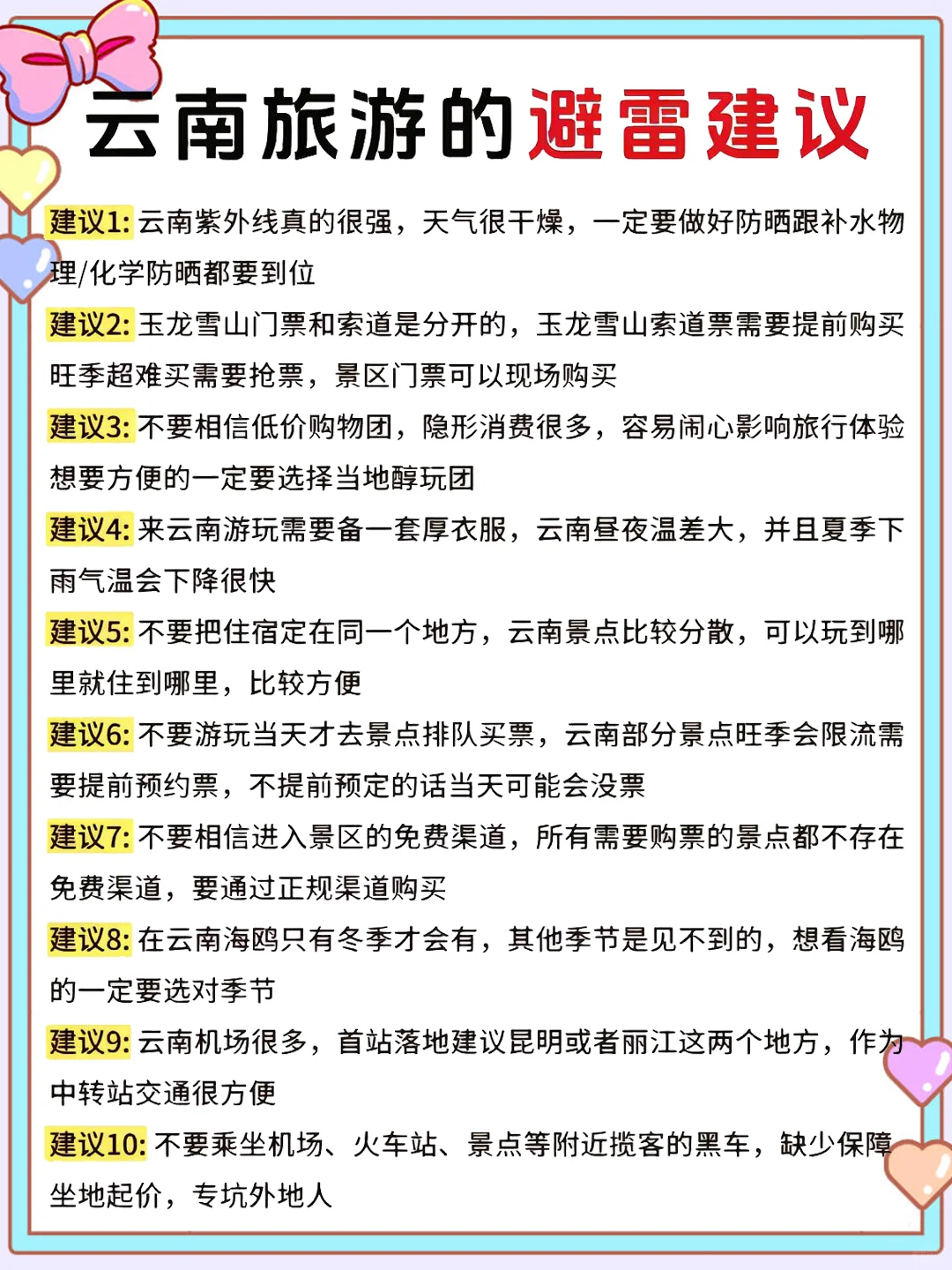 云南旅游的避雷建议

建议1: 云南紫外线真的很强，天气很干燥，一定要做好防晒跟补水物理/化学防晒都要到位

建议2: 玉龙雪山门票和索道是分开的，玉龙雪山索道票需要提前购买旺季超难买需要抢票，景区门票可以现场购买

建议3: 不要相信低价购物团，隐形消费很多，容易闹心影响旅行体验想要方便的一定要选择当地醇玩团

建议4: 来云南游玩需要备一套厚衣服，云南昼夜温差大，并且夏季下雨气温会下降很快

建议5: 不要把住宿定在同一个地方，云南景点比较分散，可以玩到哪里就住到哪里，比较方便

建议6: 不要游玩当天才去景点排队买票，云南部分景点旺季会限流需要提前预约票，不提前预定的话当天可能会没票

建议7: 不要相信进入景区的免费渠道，所有需要购票的景点都不存在免费渠道，要通过正规渠道购买

建议8: 在云南海鸥只有冬季才会有，其他季节是见不到的，想看海鸥的一定要选对季节

建议9: 云南机场很多，首站落地建议昆明或者丽江这两个地方，作为中转站交通很方便

建议10: 不要乘坐机场、火车站、景点等附近揽客的黑车，缺少保障坐地起价，专坑外地人